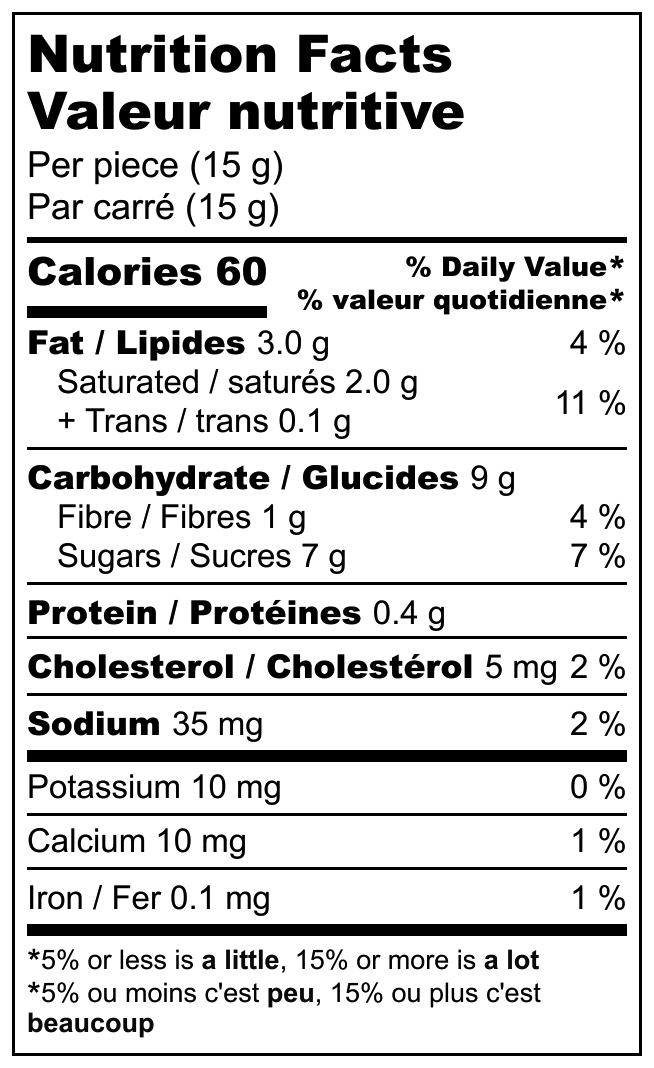 Nutrition Facts
Valeur nutritive
Per piece (15 g)
Par carré (15 g)

Calories 60
% Daily Value*
% valeur quotidienne*

Fat / Lipides 3.0 g 4 %
Saturated / saturés 2.0 g
+ Trans / trans 0.1 g 11 %

Carbohydrate / Glucides 9 g
Fibre / Fibres 1 g 4 %
Sugars / Sucres 7 g 7 %

Protein / Protéines 0.4 g

Cholesterol / Cholestérol 5 mg 2 %

Sodium 35 mg 2 %

Potassium 10 mg 0 %

Calcium 10 mg 1 %

Iron / Fer 0.1 mg 1 %

*5% or less is a little, 15% or more is a lot
*5% ou moins c'est peu, 15% ou plus c'est beaucoup